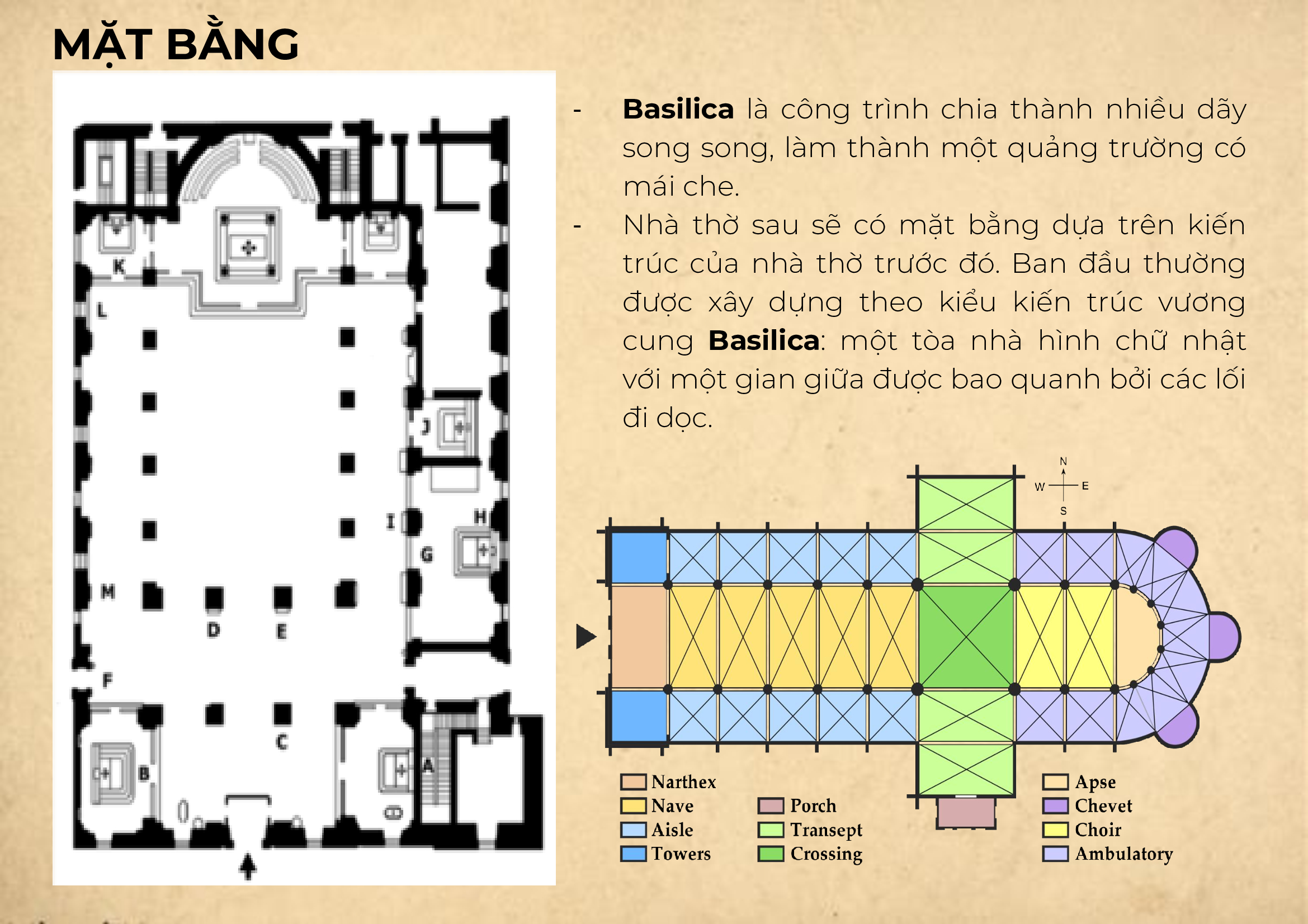 MẶT BẰNG

K
L
J
I
H
G
M
D
E
F
C
B
A

- Basilica là công trình chia thành nhiều dãy song song, làm thành một quảng trường có mái che.
- Nhà thờ sau sẽ có mặt bằng dựa trên kiến trúc của nhà thờ trước đó. Ban đầu thường được xây dựng theo kiểu kiến trúc vương cung Basilica: một tòa nhà hình chữ nhật với một gian giữa được bao quanh bởi các lối đi dọc.

N
W
E
S

Narthex
Nave
Aisle
Towers
Porch
Transept
Crossing
Apse
Chevet
Choir
Ambulatory